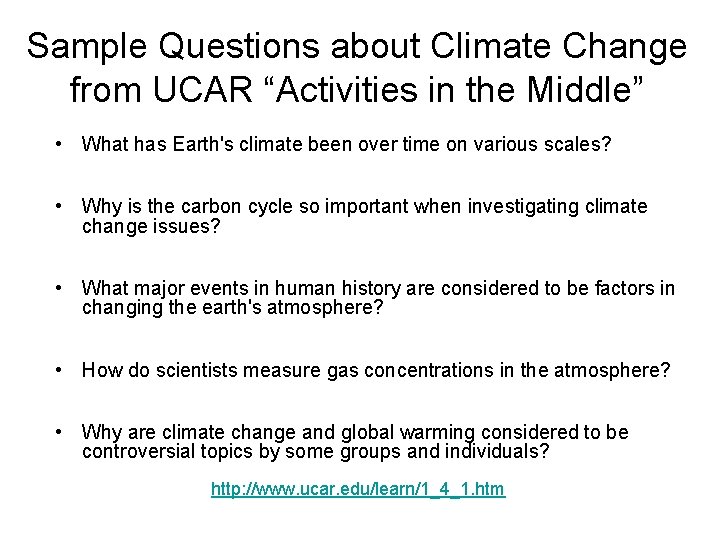 Sample Questions about Climate Change from UCAR “Activities in the Middle”

• What has Earth's climate been over time on various scales?

• Why is the carbon cycle so important when investigating climate change issues?

• What major events in human history are considered to be factors in changing the earth's atmosphere?

• How do scientists measure gas concentrations in the atmosphere?

• Why are climate change and global warming considered to be controversial topics by some groups and individuals?

http://www.ucar.edu/learn/1_4_1.htm